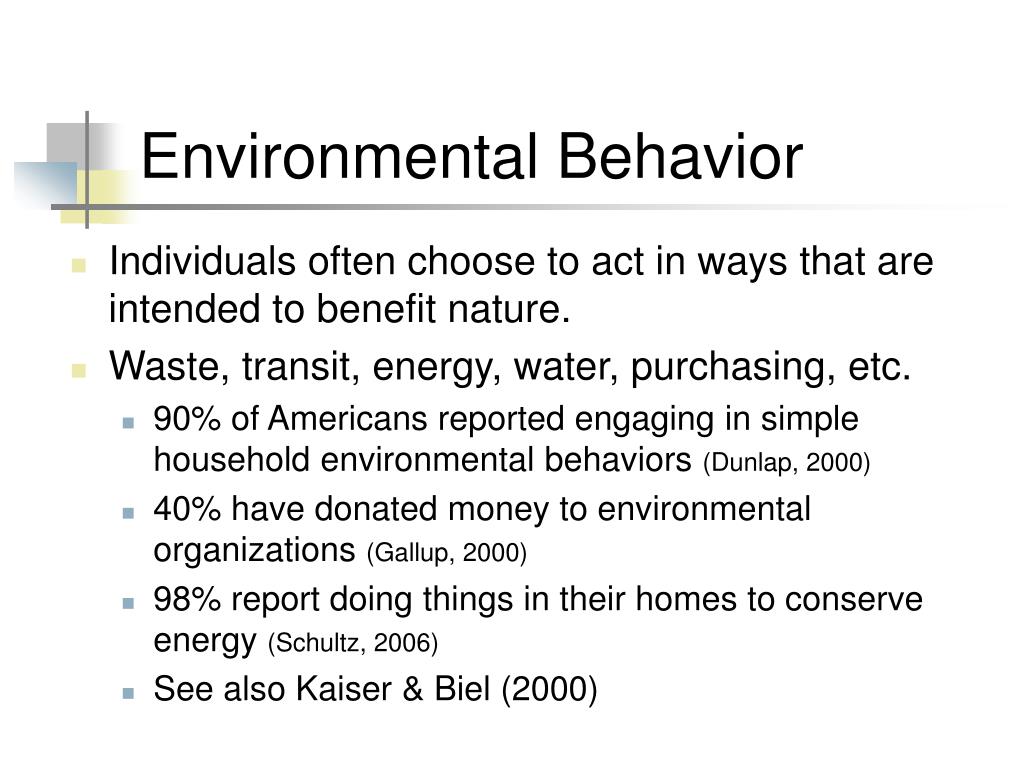 Environmental Behavior

Individuals often choose to act in ways that are intended to benefit nature.

Waste, transit, energy, water, purchasing, etc.

90% of Americans reported engaging in simple household environmental behaviors (Dunlap, 2000)

40% have donated money to environmental organizations (Gallup, 2000)

98% report doing things in their homes to conserve energy (Schultz, 2006)

See also Kaiser & Biel (2000)